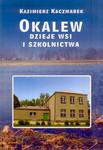 KAZIMIERZ KACZMAREK

OKALEW
DZIEJE WSI
I SZKOLNICTWA